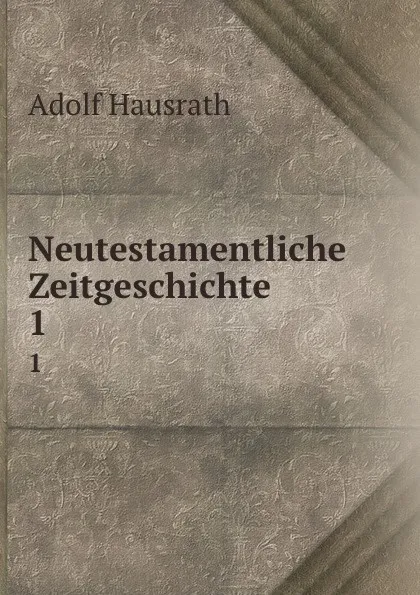 Adolf Hausrath

Neutestamentliche Zeitgeschichte
1
1